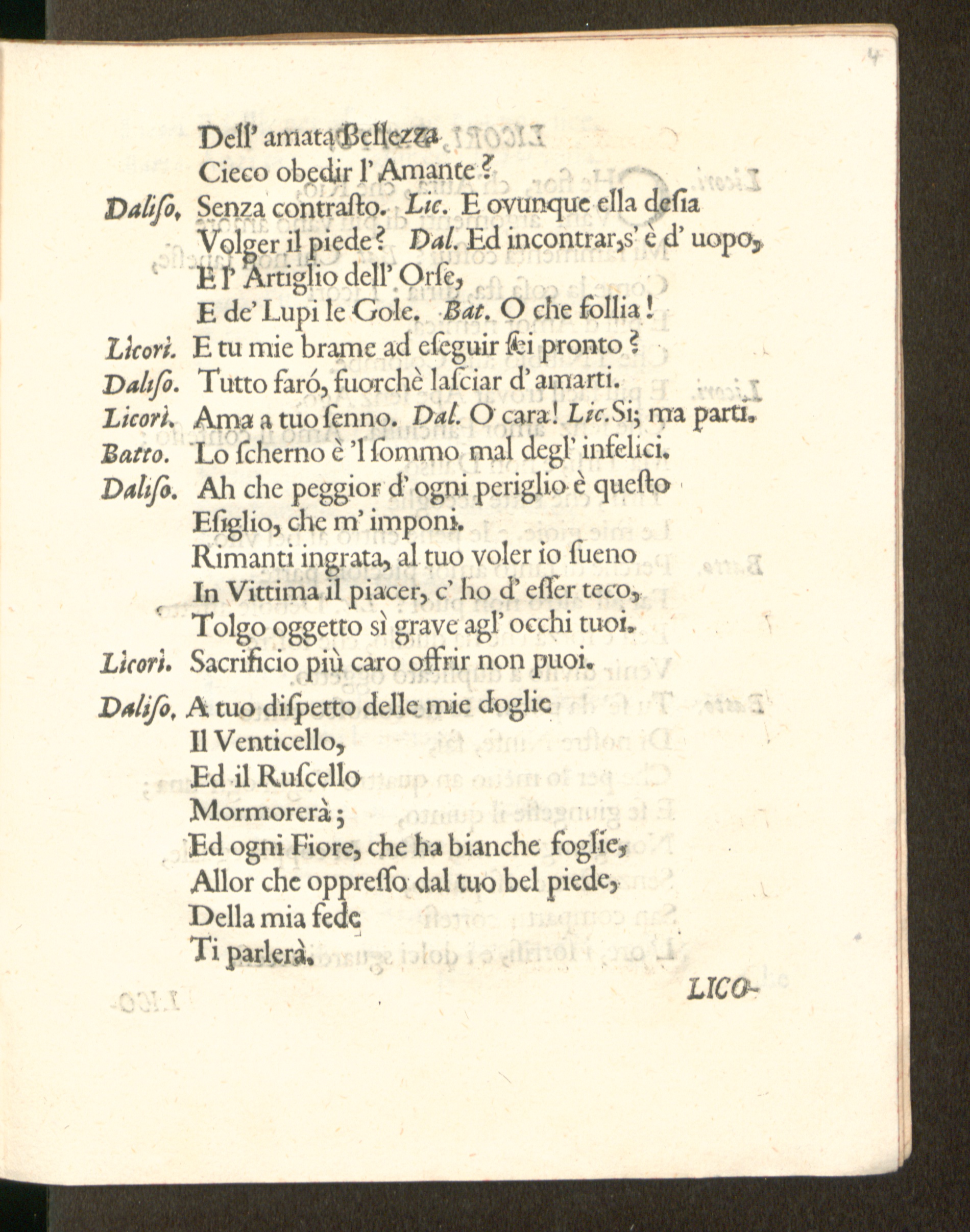 4

Dell' amata Bellezza
Cieco obedir l' Amante?
Daliso, Senza contrasto. Lic. E ovunque ella desia
Volger il piede? Dal. Ed incontrar, s' è d' uopo,
E l' Artiglio dell' Orse,
E de' Lupi le Gole. Bat. O che follia!
Licori. E tu mie brame ad eseguir sei pronto?
Daliso. Tutto faró, fuorchè lasciar d' amarti.
Licori. Ama a tuo senno. Dal. O cara! Lic. Si; ma parti.
Batto. Lo scherno è 'l sommo mal degl' infelici.
Daliso. Ah che peggior d' ogni periglio è questo
Esiglio, che m' imponi.
Rimanti ingrata, al tuo voler io sueno
In Vittima il piacer, c' ho d' esser teco,
Tolgo oggetto sì grave agl' occhi tuoi.
Licori. Sacrificio più caro offrir non puoi.
Daliso, A tuo dispetto delle mie doglie
Il Venticello,
Ed il Ruscello
Mormorerà;
Ed ogni Fiore, che ha bianche foglie,
Allor che oppresso dal tuo bel piede,
Della mia fede
Ti parlerà.

LICO-